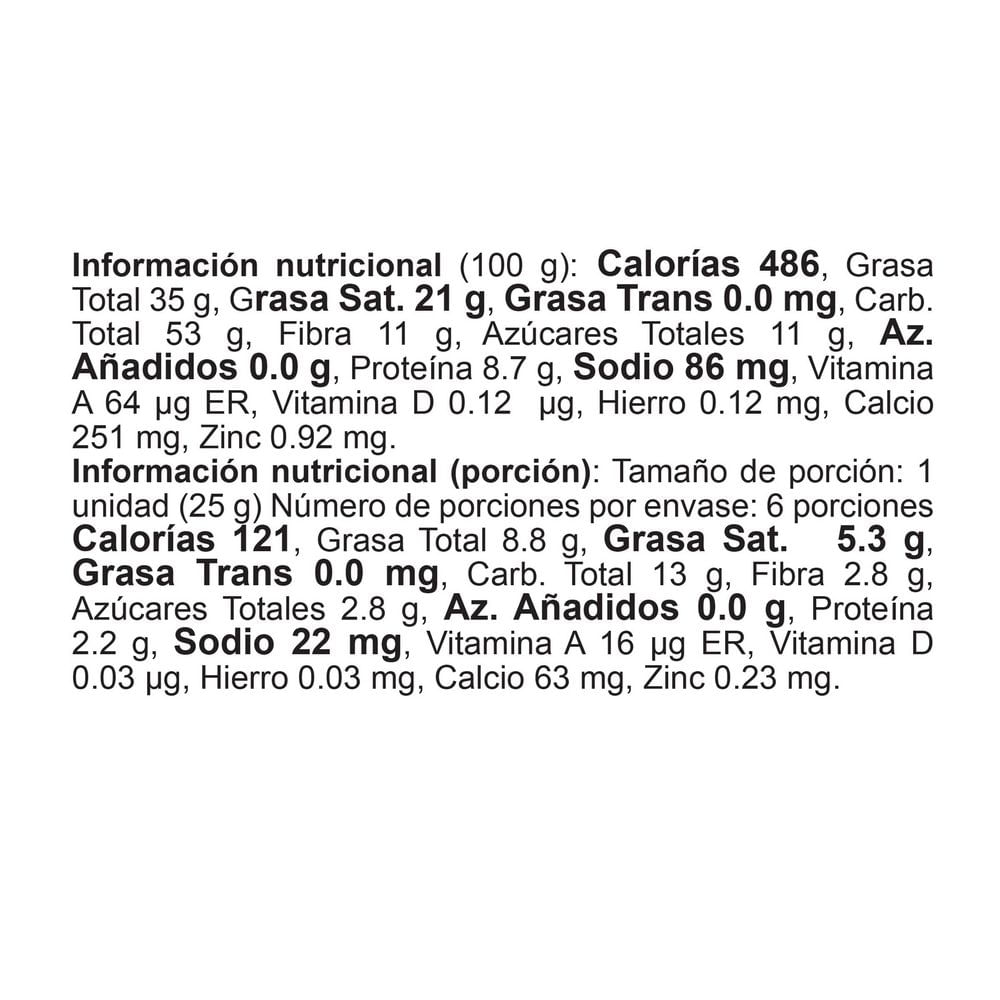 Información nutricional (100 g): Calorías 486, Grasa Total 35 g, Grasa Sat. 21 g, Grasa Trans 0.0 mg, Carb. Total 53 g, Fibra 11 g, Azúcares Totales 11 g, Az. Añadidos 0.0 g, Proteína 8.7 g, Sodio 86 mg, Vitamina A 64 µg ER, Vitamina D 0.12 µg, Hierro 0.12 mg, Calcio 251 mg, Zinc 0.92 mg.
Información nutricional (porción): Tamaño de porción: 1 unidad (25 g) Número de porciones por envase: 6 porciones Calorías 121, Grasa Total 8.8 g, Grasa Sat. 5.3 g, Grasa Trans 0.0 mg, Carb. Total 13 g, Fibra 2.8 g, Azúcares Totales 2.8 g, Az. Añadidos 0.0 g, Proteína 2.2 g, Sodio 22 mg, Vitamina A 16 µg ER, Vitamina D 0.03 µg, Hierro 0.03 mg, Calcio 63 mg, Zinc 0.23 mg.